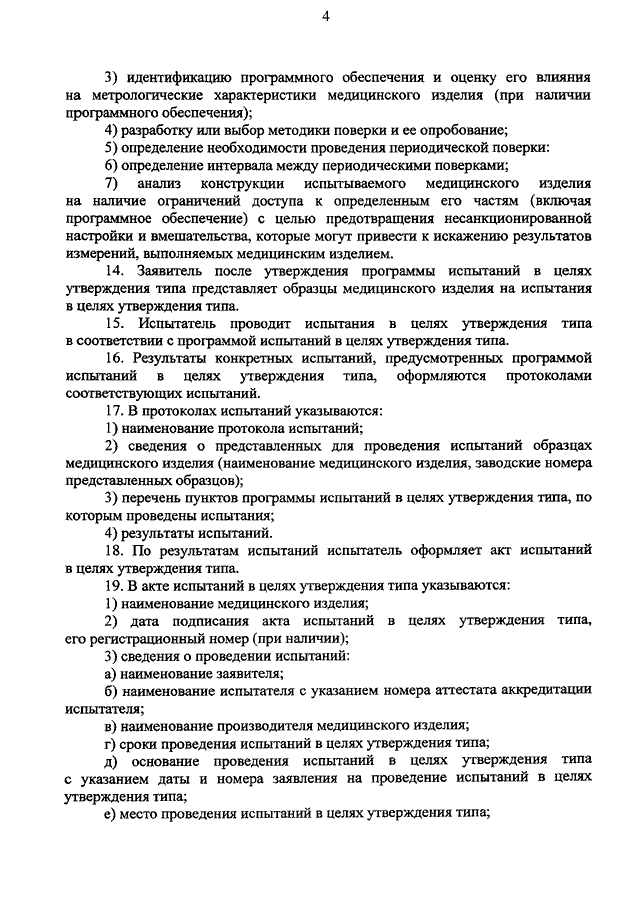 4

3) идентификацию программного обеспечения и оценку его влияния на метрологические характеристики медицинского изделия (при наличии программного обеспечения);

4) разработку или выбор методики поверки и ее опробование;

5) определение необходимости проведения периодической поверки:

6) определение интервала между периодическими поверками;

7) анализ конструкции испытываемого медицинского изделия на наличие ограничений доступа к определенным его частям (включая программное обеспечение) с целью предотвращения несанкционированной настройки и вмешательства, которые могут привести к искажению результатов измерений, выполняемых медицинским изделием.

14. Заявитель после утверждения программы испытаний в целях утверждения типа представляет образцы медицинского изделия на испытания в целях утверждения типа.

15. Испытатель проводит испытания в целях утверждения типа в соответствии с программой испытаний в целях утверждения типа.

16. Результаты конкретных испытаний, предусмотренных программой испытаний в целях утверждения типа, оформляются протоколами соответствующих испытаний.

17. В протоколах испытаний указываются:

1) наименование протокола испытаний;

2) сведения о представленных для проведения испытаний образцах медицинского изделия (наименование медицинского изделия, заводские номера представленных образцов);

3) перечень пунктов программы испытаний в целях утверждения типа, по которым проведены испытания;

4) результаты испытаний.

18. По результатам испытаний испытатель оформляет акт испытаний в целях утверждения типа.

19. В акте испытаний в целях утверждения типа указываются:

1) наименование медицинского изделия;

2) дата подписания акта испытаний в целях утверждения типа, его регистрационный номер (при наличии);

3) сведения о проведении испытаний:

а) наименование заявителя;

б) наименование испытателя с указанием номера аттестата аккредитации испытателя;

в) наименование производителя медицинского изделия;

г) сроки проведения испытаний в целях утверждения типа;

д) основание проведения испытаний в целях утверждения типа с указанием даты и номера заявления на проведение испытаний в целях утверждения типа;

е) место проведения испытаний в целях утверждения типа;